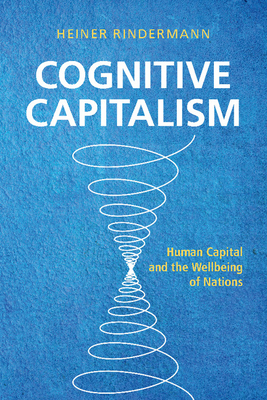 HEINER RINDERMANN

COGNITIVE CAPITALISM

Human Capital and the Wellbeing of Nations